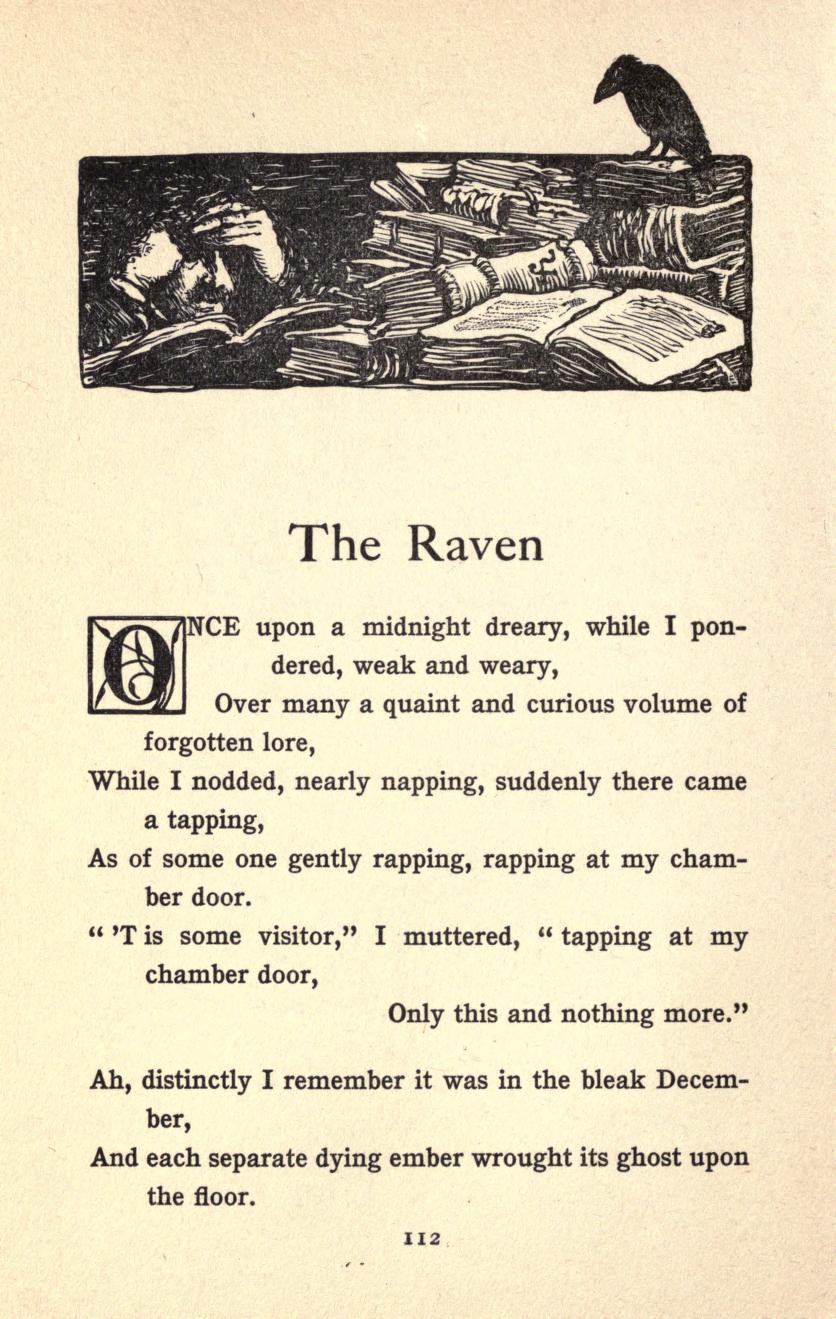 The Raven

ONCE upon a midnight dreary, while I pondered, weak and weary,
Over many a quaint and curious volume of forgotten lore,
While I nodded, nearly napping, suddenly there came a tapping,
As of some one gently rapping, rapping at my chamber door.
" 'T is some visitor," I muttered, " tapping at my chamber door,
Only this and nothing more."

Ah, distinctly I remember it was in the bleak December,
And each separate dying ember wrought its ghost upon the floor.

112